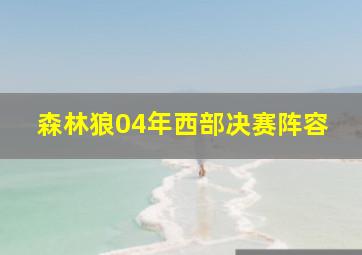 森林狼04年西部决赛阵容